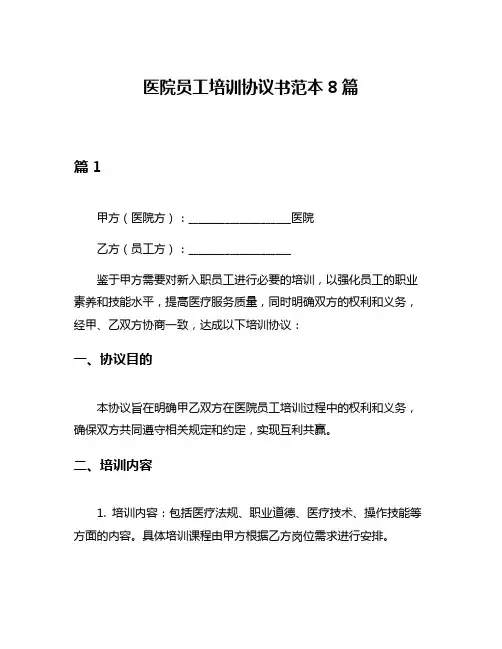 医院员工培训协议书范本 8 篇

篇 1

甲方（医院方）：__________________医院

乙方（员工方）：__________________

鉴于甲方需要对新入职员工进行必要的培训，以强化员工的职业素养和技能水平，提高医疗服务质量，同时明确双方的权利和义务，经甲、乙双方协商一致，达成以下培训协议：

一、协议目的

本协议旨在明确甲乙双方在医院员工培训过程中的权利和义务，确保双方共同遵守相关规定和约定，实现互利共赢。

二、培训内容

1. 培训内容：包括医疗法规、职业道德、医疗技术、操作技能等方面的内容。具体培训课程由甲方根据乙方岗位需求进行安排。